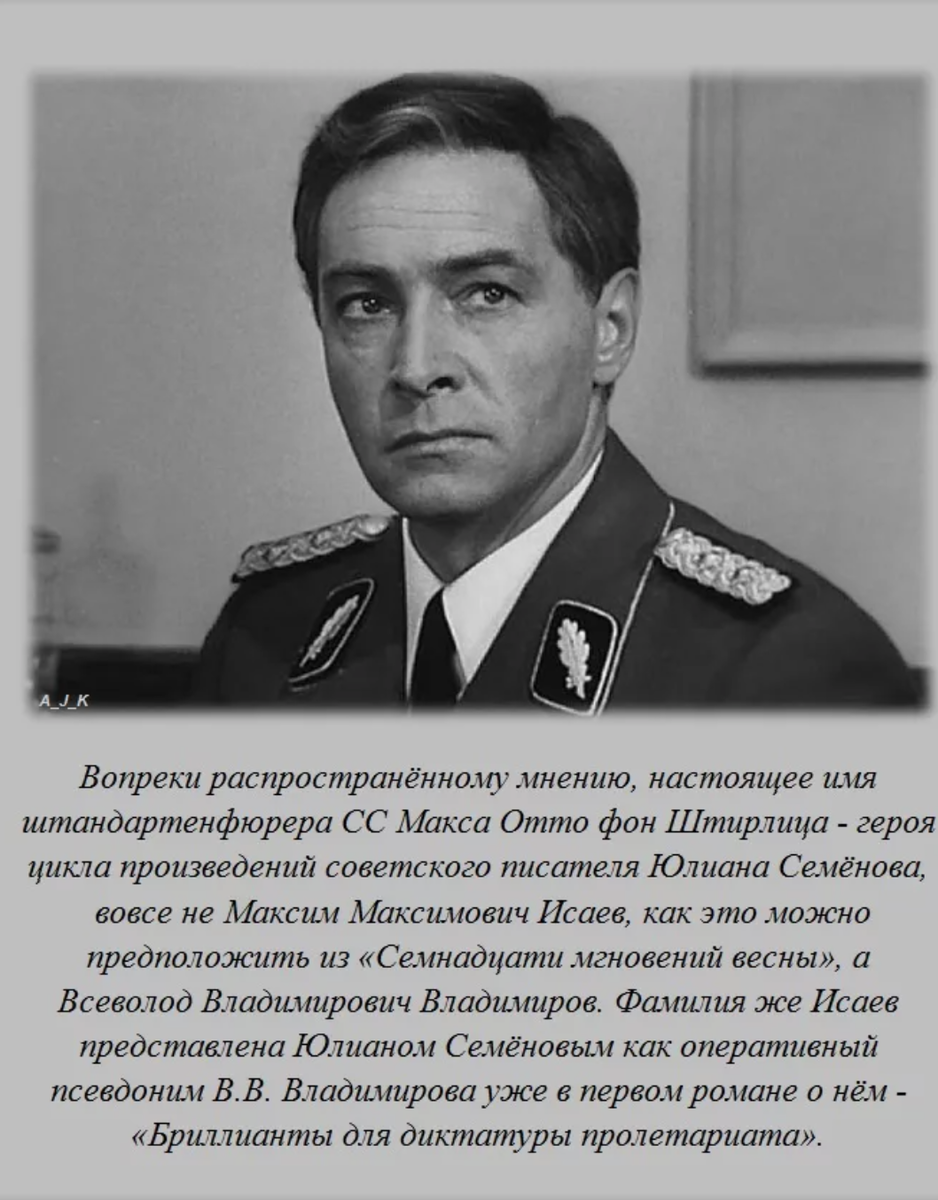 A_J_K

Вопреки распространённому мнению, настоящее имя штандартенфюрера СС Макса Отто фон Штирлица - героя цикла произведений советского писателя Юлиана Семёнова, вовсе не Максим Максимович Исаев, как это можно предположить из «Семнадцати мгновений весны», а Всеволод Владимирович Владимиров. Фамилия же Исаев представлена Юлианом Семёновым как оперативный псевдоним В.В. Владимирова уже в первом романе о нём - «Бриллианты для диктатуры пролетариата».